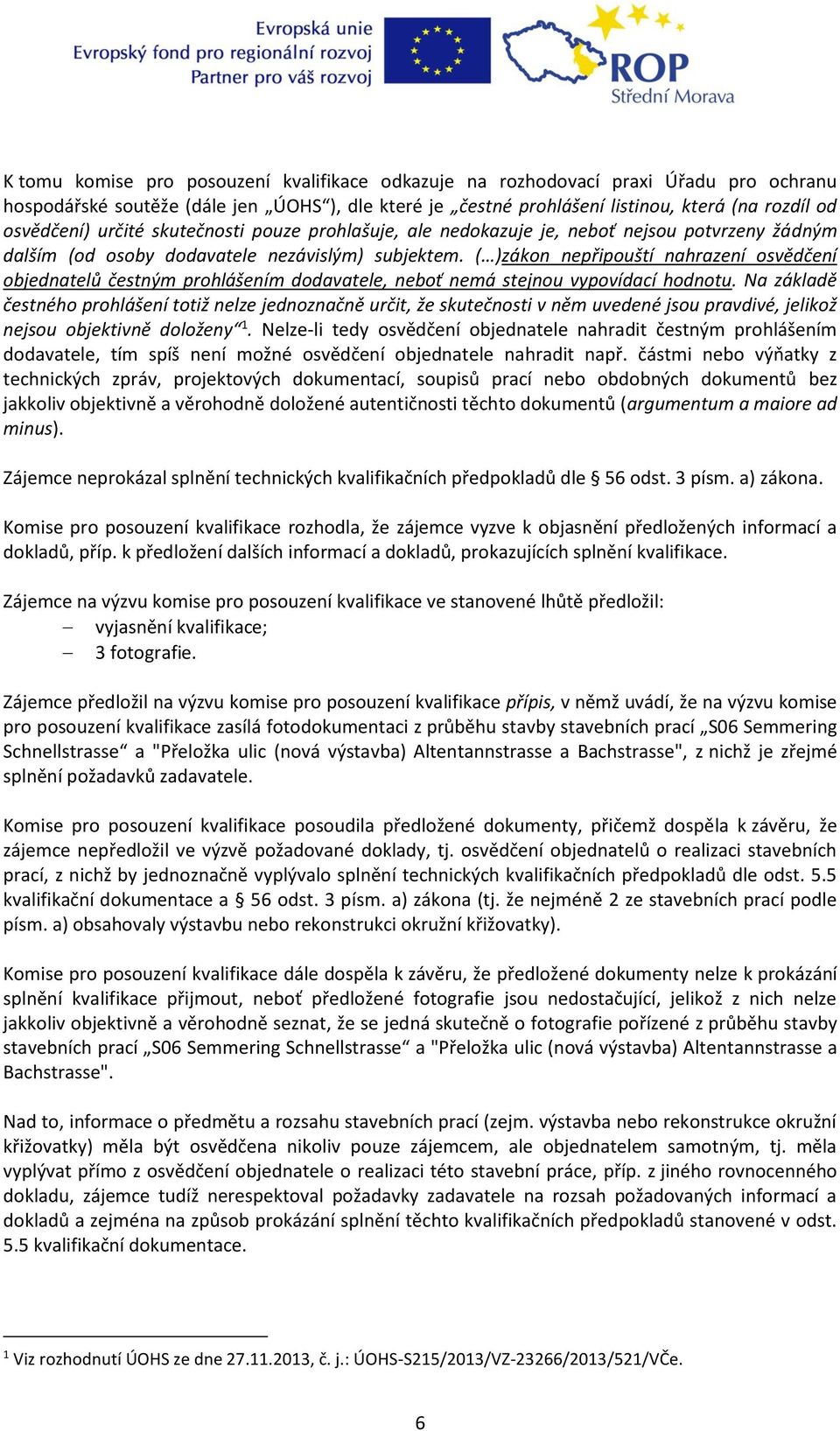 Evropská unie
Evropský fond pro regionální rozvoj
Partner pro váš rozvoj

ROP
Střední Morava

K tomu komise pro posouzení kvalifikace odkazuje na rozhodovací praxi Úřadu pro ochranu hospodářské soutěže (dále jen „ÚOHS“), dle které je „čestné prohlášení listinou, která (na rozdíl od osvědčení) určité skutečnosti pouze prohlašuje, ale nedokazuje je, neboť nejsou potvrzeny žádným dalším (od osoby dodavatele nezávislým) subjektem. (…)zákon nepřipouští nahrazení osvědčení objednatelů čestným prohlášením dodavatele, neboť nemá stejnou vypovídací hodnotu. Na základě čestného prohlášení totiž nelze jednoznačně určit, že skutečnosti v něm uvedené jsou pravdivé, jelikož nejsou objektivně doloženy“$^1$. Nelze-li tedy osvědčení objednatele nahradit čestným prohlášením dodavatele, tím spíš není možné osvědčení objednatele nahradit např. částmi nebo výňatky z technických zpráv, projektových dokumentací, soupisů prací nebo obdobných dokumentů bez jakkoliv objektivně a věrohodně doložené autentičnosti těchto dokumentů (argumentum a maiore ad minus).

Zájemce neprokázal splnění technických kvalifikačních předpokladů dle § 56 odst. 3 písm. a) zákona.

Komise pro posouzení kvalifikace rozhodla, že zájemce vyzve k objasnění předložených informací a dokladů, příp. k předložení dalších informací a dokladů, prokazujících splnění kvalifikace.

Zájemce na výzvu komise pro posouzení kvalifikace ve stanovené lhůtě předložil:
– vyjasnění kvalifikace;
– 3 fotografie.

Zájemce předložil na výzvu komise pro posouzení kvalifikace přípis, v němž uvádí, že na výzvu komise pro posouzení kvalifikace zasílá fotodokumentaci z průběhu stavby stavebních prací „S06 Semmering Schnellstrasse“ a "Přeložka ulic (nová výstavba) Altentannstrasse a Bachstrasse", z nichž je zřejmé splnění požadavků zadavatele.

Komise pro posouzení kvalifikace posoudila předložené dokumenty, přičemž dospěla k závěru, že zájemce nepředložil ve výzvě požadované doklady, tj. osvědčení objednatelů o realizaci stavebních prací, z nichž by jednoznačně vyplývalo splnění technických kvalifikačních předpokladů dle odst. 5.5 kvalifikační dokumentace a § 56 odst. 3 písm. a) zákona (tj. že nejméně 2 ze stavebních prací podle písm. a) obsahovaly výstavbu nebo rekonstrukci okružní křižovatky).

Komise pro posouzení kvalifikace dále dospěla k závěru, že předložené dokumenty nelze k prokázání splnění kvalifikace přijmout, neboť předložené fotografie jsou nedostačující, jelikož z nich nelze jakkoliv objektivně a věrohodně seznat, že se jedná skutečně o fotografie pořízené z průběhu stavby stavebních prací „S06 Semmering Schnellstrasse“ a "Přeložka ulic (nová výstavba) Altentannstrasse a Bachstrasse".

Nad to, informace o předmětu a rozsahu stavebních prací (zejm. výstavba nebo rekonstrukce okružní křižovatky) měla být osvědčena nikoliv pouze zájemcem, ale objednatelem samotným, tj. měla vyplývat přímo z osvědčení objednatele o realizaci této stavební práce, příp. z jiného rovnocenného dokladu, zájemce tudíž nerespektoval požadavky zadavatele na rozsah požadovaných informací a dokladů a zejména na způsob prokázání splnění těchto kvalifikačních předpokladů stanovené v odst. 5.5 kvalifikační dokumentace.

$^1$ Viz rozhodnutí ÚOHS ze dne 27.11.2013, č. j.: ÚOHS-S215/2013/VZ-23266/2013/521/VČe.

6